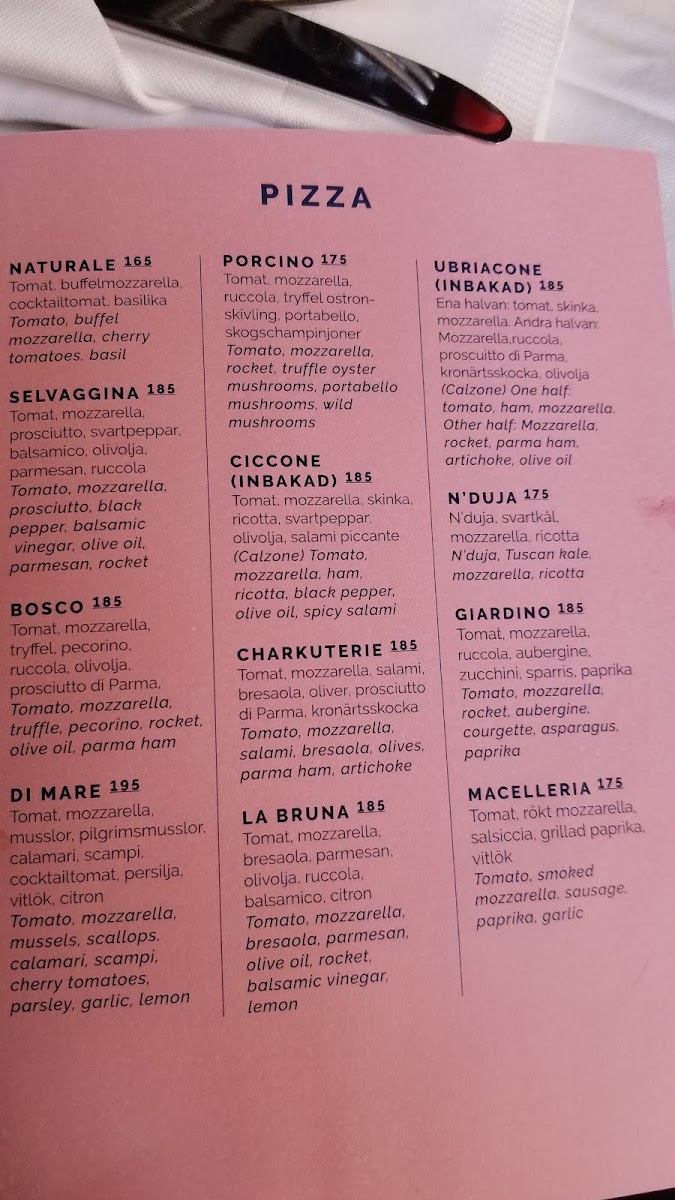 PIZZA

NATURALE 165
Tomat, buffelmozzarella, cocktailtomat, basilika
Tomato, buffel mozzarella, cherry tomatoes, basil

SELVAGGINA 185
Tomat, mozzarella, prosciutto, svartpeppar, balsamico, olivolja, parmesan, ruccola
Tomato, mozzarella, prosciutto, black pepper, balsamic vinegar, olive oil, parmesan, rocket

BOSCO 185
Tomat, mozzarella, tryffel, pecorino, ruccola, olivolja, prosciutto di Parma,
Tomato, mozzarella, truffle, pecorino, rocket, olive oil, parma ham

DI MARE 195
Tomat, mozzarella, musslor, pilgrimsmusslor, calamari, scampi, cocktailtomat, persilja, vitlök, citron
Tomato, mozzarella, mussels, scallops, calamari, scampi, cherry tomatoes, parsley, garlic, lemon

PORCINO 175
Tomat, mozzarella, ruccola, tryffel ostronskivling, portabello, skogschampinjoner
Tomato, mozzarella, rocket, truffle oyster mushrooms, portabello mushrooms, wild mushrooms

CICCONE (INBAKAD) 185
Tomat, mozzarella, skinka, ricotta, svartpeppar, olivolja, salami piccante
(Calzone) Tomato, mozzarella, ham, ricotta, black pepper, olive oil, spicy salami

CHARKUTERIE 185
Tomat, mozzarella, salami, bresaola, oliver, prosciutto di Parma, kronärtsskocka
Tomato, mozzarella, salami, bresaola, olives, parma ham, artichoke

LA BRUNA 185
Tomat, mozzarella, bresaola, parmesan, olivolja, ruccola, balsamico, citron
Tomato, mozzarella, bresaola, parmesan, olive oil, rocket, balsamic vinegar, lemon

UBRIACONE (INBAKAD) 185
Ena halvan: tomat, skinka, mozzarella. Andra halvan: Mozzarella,ruccola, proscuitto di Parma, kronärtsskocka, olivolja
(Calzone) One half: tomato, ham, mozzarella. Other half: Mozzarella, rocket, parma ham, artichoke, olive oil

N'DUJA 175
N'duja, svartkål, mozzarella, ricotta
N'duja, Tuscan kale, mozzarella, ricotta

GIARDINO 185
Tomat, mozzarella, ruccola, aubergine, zucchini, sparris, paprika
Tomato, mozzarella, rocket, aubergine, courgette, asparagus, paprika

MACELLERIA 175
Tomat, rökt mozzarella, salsiccia, grillad paprika, vitlök
Tomato, smoked mozzarella, sausage, paprika, garlic